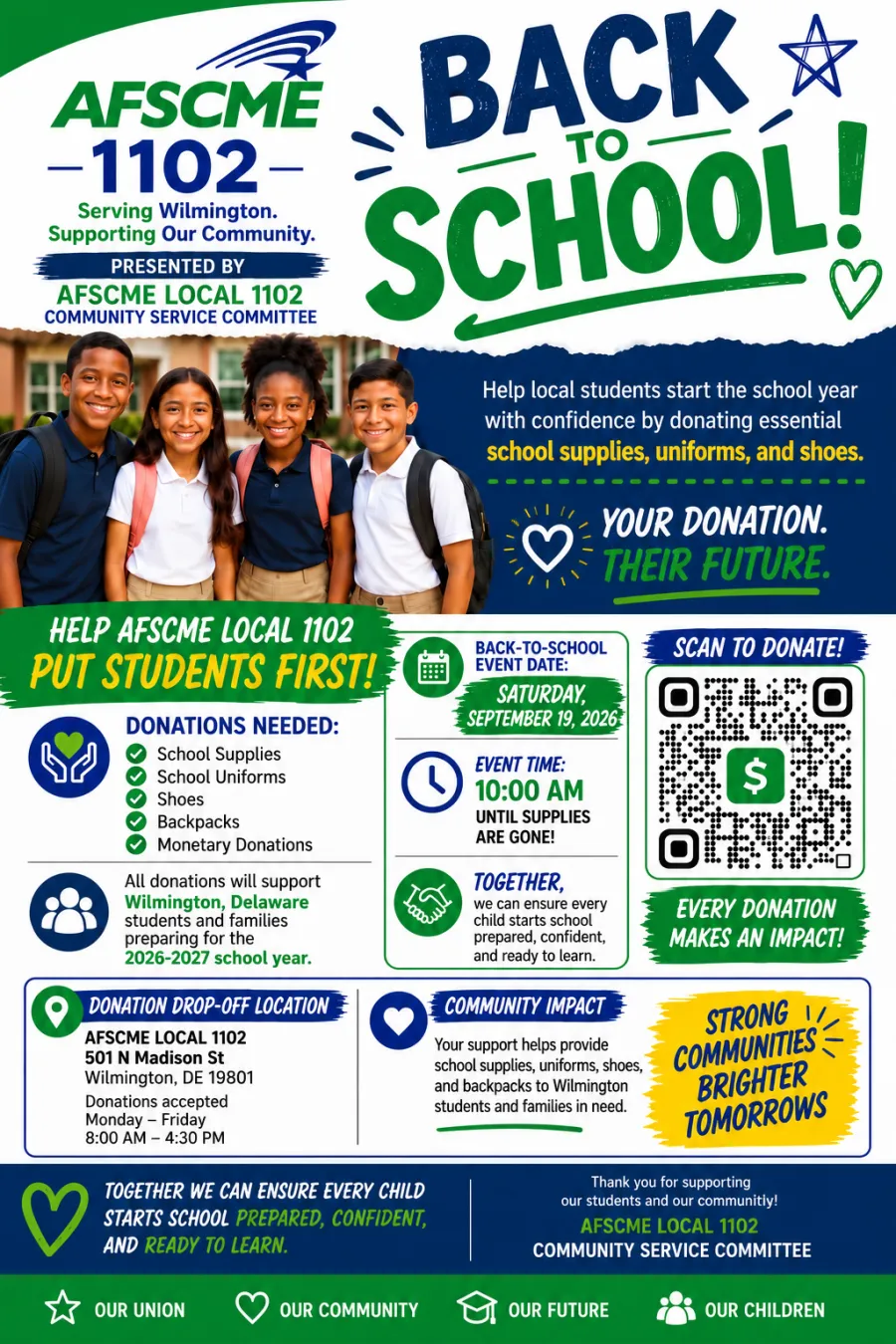 AFSCME
1102
Serving Wilmington. Supporting Our Community.
PRESENTED BY
AFSCME LOCAL 1102
COMMUNITY SERVICE COMMITTEE

BACK TO SCHOOL!

Help local students start the school year with confidence by donating essential school supplies, uniforms, and shoes.

YOUR DONATION. THEIR FUTURE.

HELP AFSCME LOCAL 1102
PUT STUDENTS FIRST!

DONATIONS NEEDED:
School Supplies
School Uniforms
Shoes
Backpacks
Monetary Donations

All donations will support Wilmington, Delaware students and families preparing for the 2026-2027 school year.

BACK-TO-SCHOOL EVENT DATE:
SATURDAY, SEPTEMBER 19, 2026

EVENT TIME:
10:00 AM
UNTIL SUPPLIES ARE GONE!

TOGETHER,
we can ensure every child starts school prepared, confident, and ready to learn.

SCAN TO DONATE!
$
EVERY DONATION MAKES AN IMPACT!

DONATION DROP-OFF LOCATION
AFSCME LOCAL 1102
501 N Madison St
Wilmington, DE 19801
Donations accepted
Monday – Friday
8:00 AM – 4:30 PM

COMMUNITY IMPACT
Your support helps provide school supplies, uniforms, shoes, and backpacks to Wilmington students and families in need.

STRONG COMMUNITIES BRIGHTER TOMORROWS

TOGETHER WE CAN ENSURE EVERY CHILD STARTS SCHOOL PREPARED, CONFIDENT, AND READY TO LEARN.

Thank you for supporting our students and our communitiy!
AFSCME LOCAL 1102
COMMUNITY SERVICE COMMITTEE

OUR UNION
OUR COMMUNITY
OUR FUTURE
OUR CHILDREN